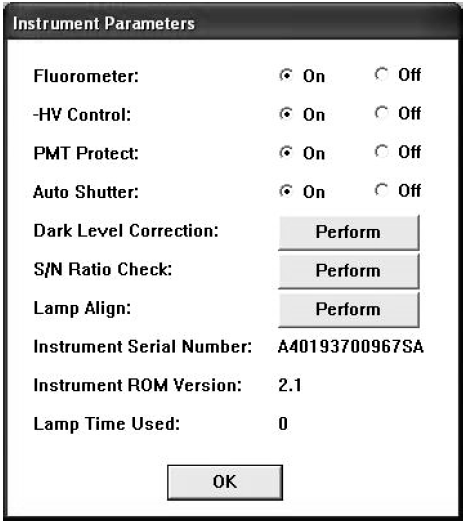 Instrument Parameters

Fluorometer: On Off

-HV Control: On Off

PMT Protect: On Off

Auto Shutter: On Off

Dark Level Correction: Perform

S/N Ratio Check: Perform

Lamp Align: Perform

Instrument Serial Number: A40193700967SA

Instrument ROM Version: 2.1

Lamp Time Used: 0

OK